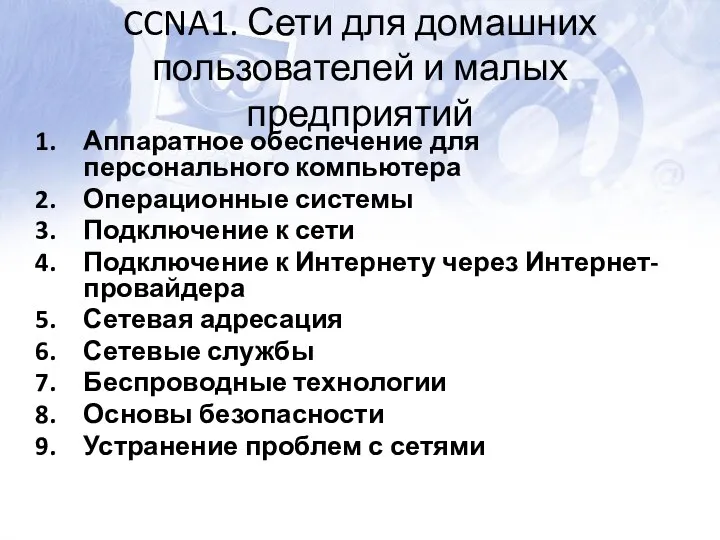 CCNA1. Сети для домашних пользователей и малых предприятий

1. Аппаратное обеспечение для персонального компьютера
2. Операционные системы
3. Подключение к сети
4. Подключение к Интернету через Интернет-провайдера
5. Сетевая адресация
6. Сетевые службы
7. Беспроводные технологии
8. Основы безопасности
9. Устранение проблем с сетями